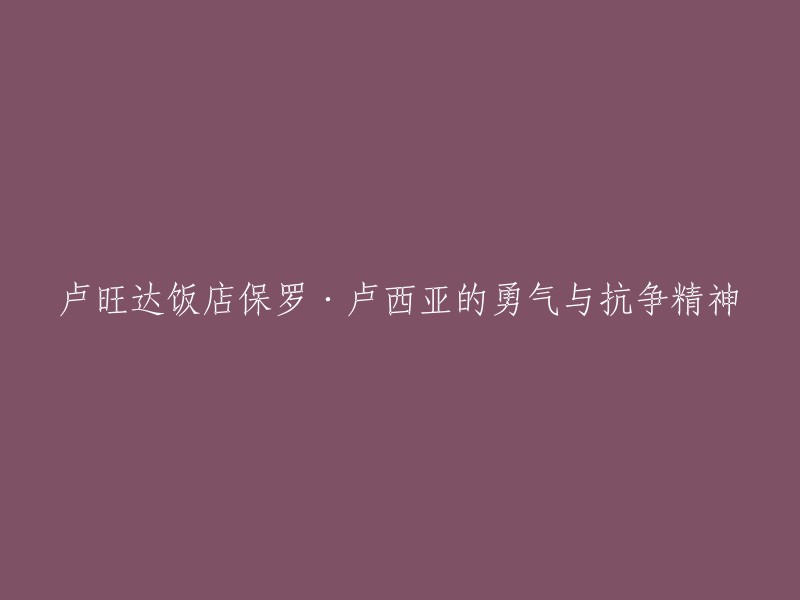 卢旺达饭店保罗·卢西亚的勇气与抗争精神